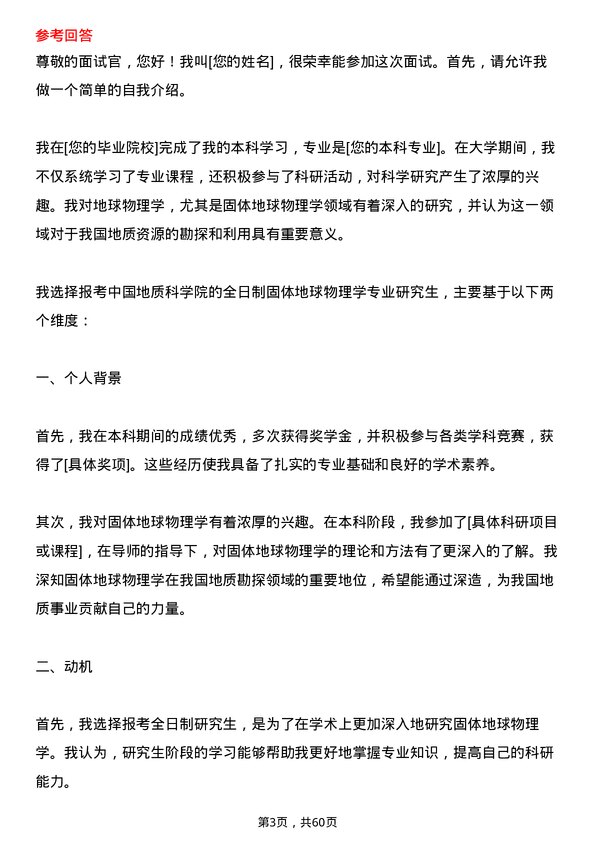 参考回答
尊敬的面试官，您好！我叫[您的姓名]，很荣幸能参加这次面试。首先，请允许我做一个简单的自我介绍。

我在[您的毕业院校]完成了我的本科学习，专业是[您的本科专业]。在大学期间，我不仅系统学习了专业课程，还积极参与了科研活动，对科学研究产生了浓厚的兴趣。我对地球物理学，尤其是固体地球物理学领域有着深入的研究，并认为这一领域对于我国地质资源的勘探和利用具有重要意义。

我选择报考中国地质科学院的全日制固体地球物理学专业研究生，主要基于以下两个维度：

一、个人背景

首先，我在本科期间的成绩优秀，多次获得奖学金，并积极参与各类学科竞赛，获得了[具体奖项]。这些经历使我具备了扎实的专业基础和良好的学术素养。

其次，我对固体地球物理学有着浓厚的兴趣。在本科阶段，我参加了[具体科研项目或课程]，在导师的指导下，对固体地球物理学的理论和方法有了更深入的了解。我深知固体地球物理学在我国地质勘探领域的重要地位，希望能通过深造，为我国地质事业贡献自己的力量。

二、动机

首先，我选择报考全日制研究生，是为了在学术上更加深入地研究固体地球物理学。我认为，研究生阶段的学习能够帮助我更好地掌握专业知识，提高自己的科研能力。

第3页，共60页